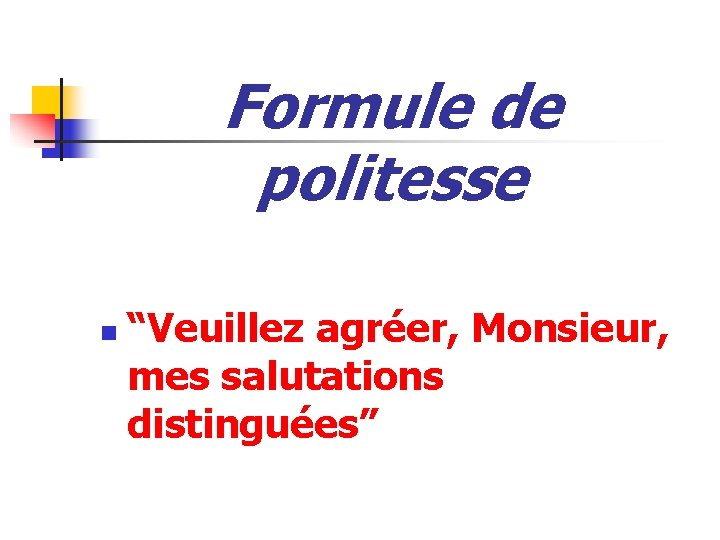 Formule de politesse

“Veuillez agréer, Monsieur, mes salutations distinguées”